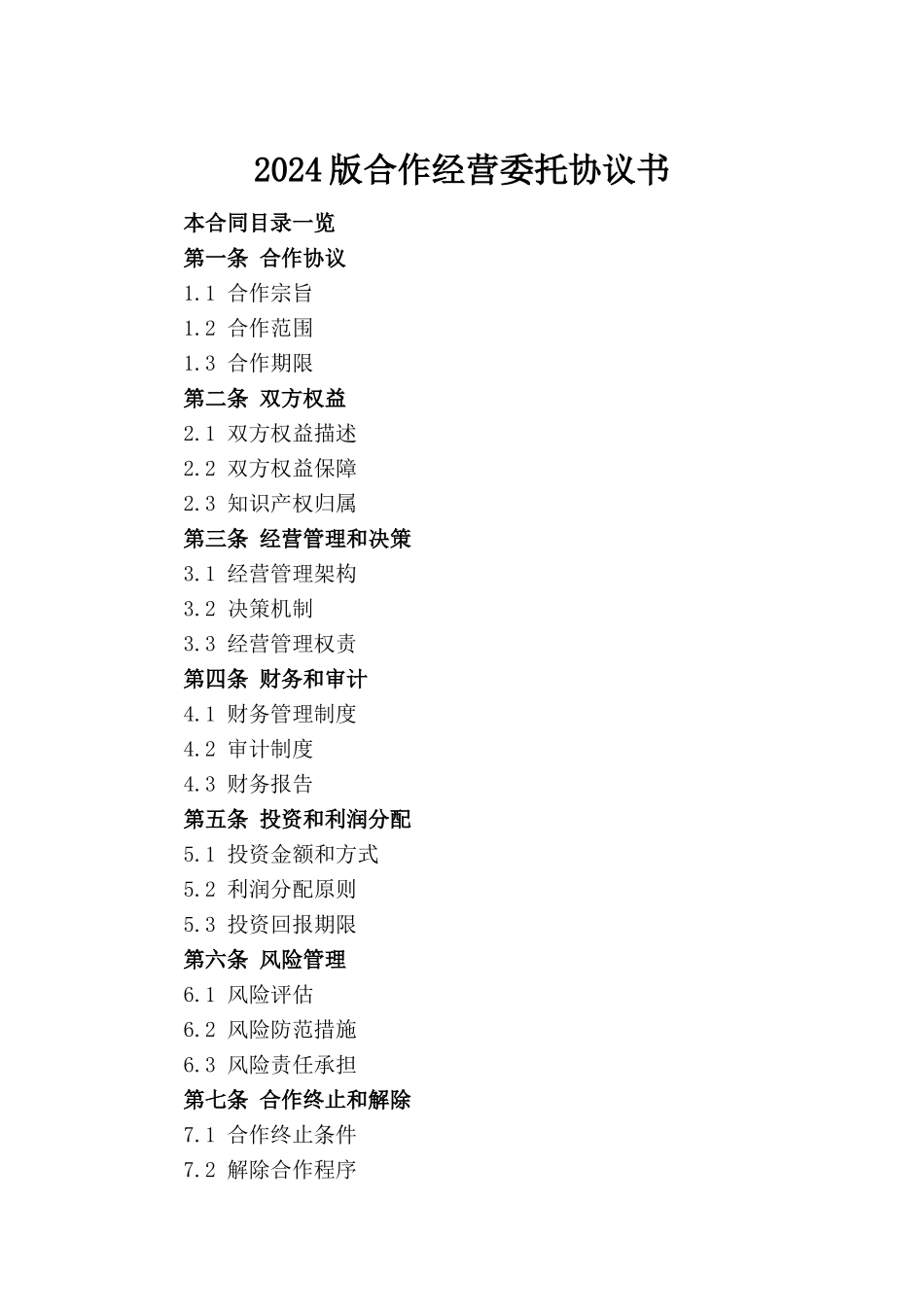 2024版合作经营委托协议书

本合同目录一览
第一条 合作协议
1.1 合作宗旨
1.2 合作范围
1.3 合作期限
第二条 双方权益
2.1 双方权益描述
2.2 双方权益保障
2.3 知识产权归属
第三条 经营管理和决策
3.1 经营管理架构
3.2 决策机制
3.3 经营管理权责
第四条 财务和审计
4.1 财务管理制度
4.2 审计制度
4.3 财务报告
第五条 投资和利润分配
5.1 投资金额和方式
5.2 利润分配原则
5.3 投资回报期限
第六条 风险管理
6.1 风险评估
6.2 风险防范措施
6.3 风险责任承担
第七条 合作终止和解除
7.1 合作终止条件
7.2 解除合作程序